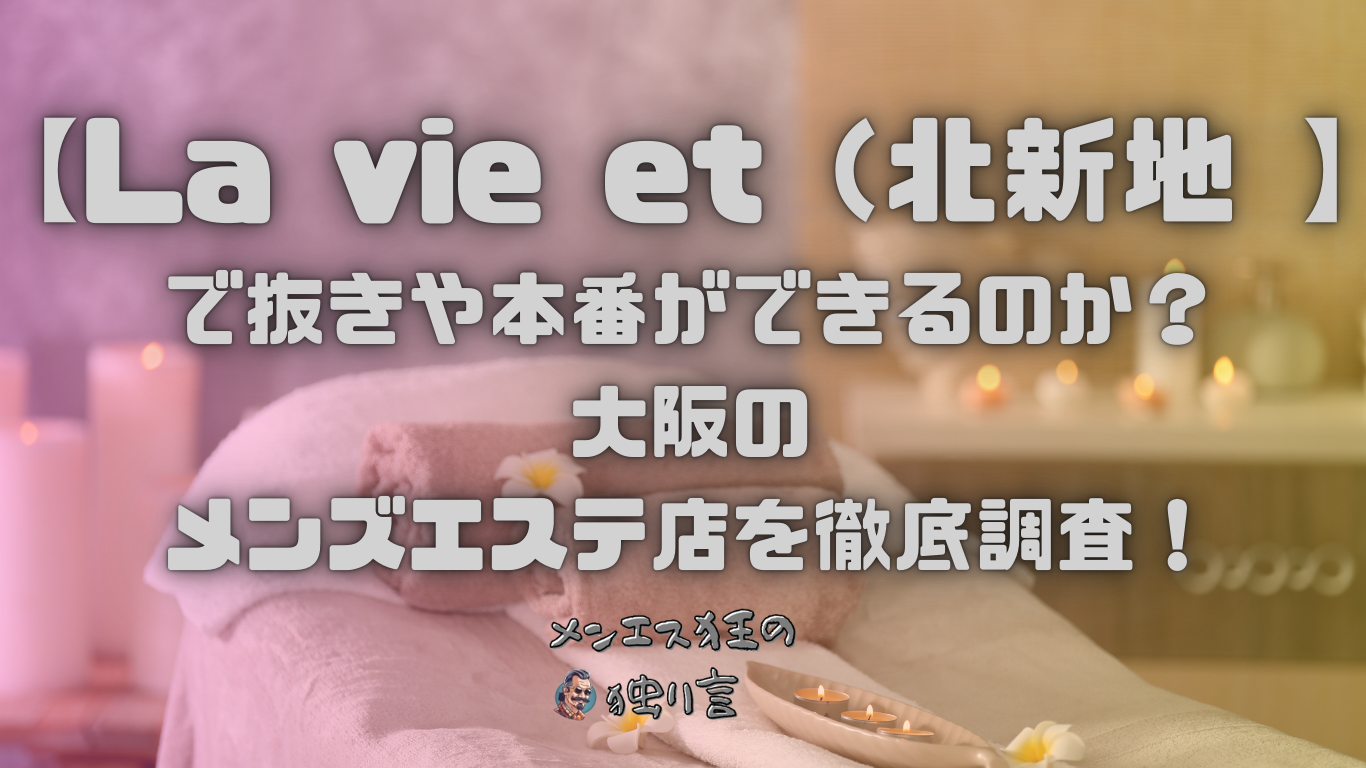 【La vie et（北新地 】
で抜きや本番ができるのか？
大阪の
メンズエステ店を徹底調査！

メンエス狂の
独り言